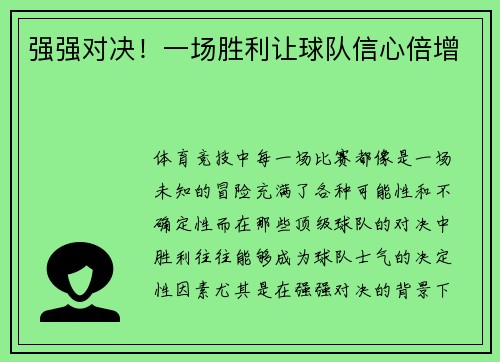 强强对决！一场胜利让球队信心倍增

体育竞技中每一场比赛都像是一场未知的冒险充满了各种可能性和不确定性而在那些顶级球队的对决中胜利往往能够成为球队士气的决定性因素尤其是在强强对决的背景下